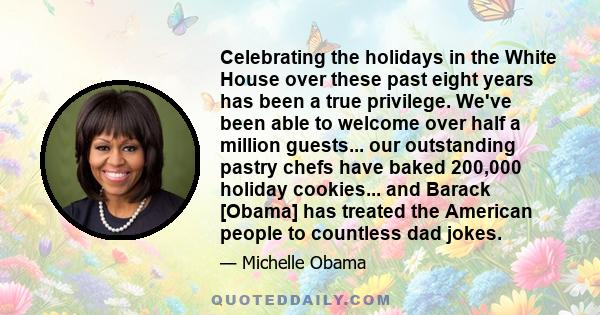 Celebrating the holidays in the White House over these past eight years has been a true privilege. We've been able to welcome over half a million guests... our outstanding pastry chefs have baked 200,000 holiday cookies... and Barack [Obama] has treated the American people to countless dad jokes.

— Michelle Obama

QUOTEDDAILY.COM